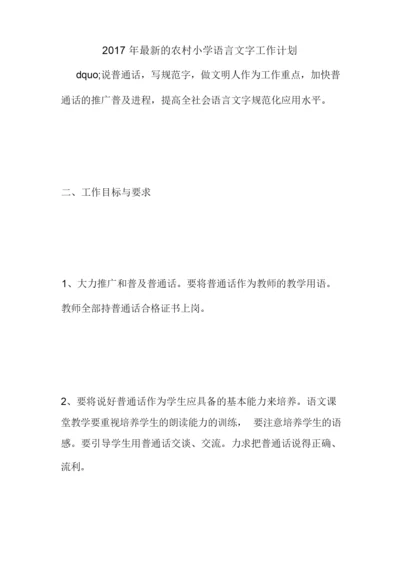 2017 年最新的农村小学语言文字工作计划

dquo;说普通话，写规范字，做文明人作为工作重点，加快普通话的推广普及进程，提高全社会语言文字规范化应用水平。

二、工作目标与要求

1、大力推广和普及普通话。要将普通话作为教师的教学用语。教师全部持普通话合格证书上岗。

2、要将说好普通话作为学生应具备的基本能力来培养。语文课堂教学要重视培养学生的朗读能力的训练， 要注意培养学生的语感。要引导学生用普通话交谈、交流。力求把普通话说得正确、流利。